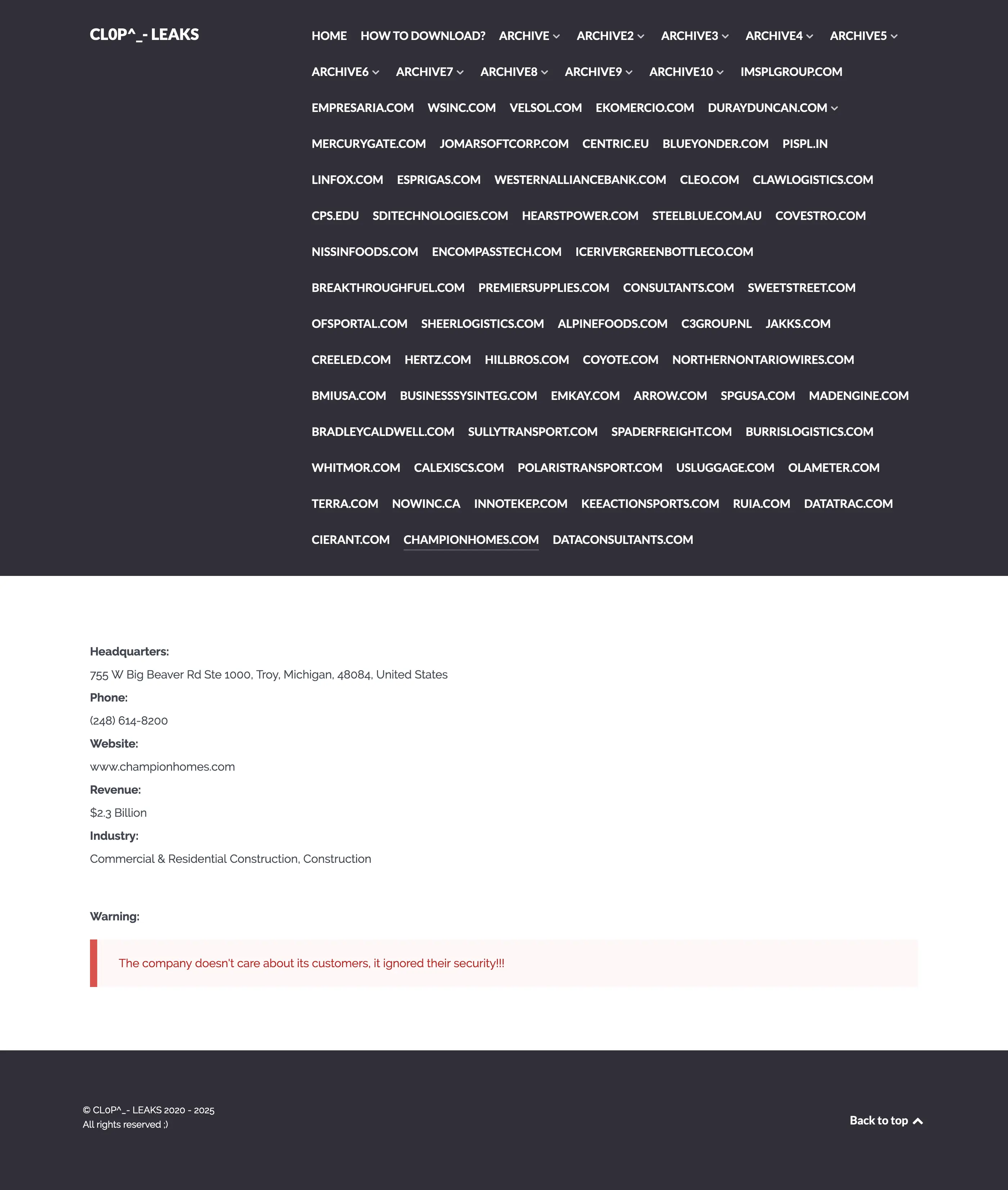 CL0P^_- LEAKS

HOME HOW TO DOWNLOAD? ARCHIVE ARCHIVE2 ARCHIVE3 ARCHIVE4 ARCHIVE5 ARCHIVE6 ARCHIVE7 ARCHIVE8 ARCHIVE9 ARCHIVE10 IMSPLGROUP.COM EMPRESARIA.COM WSINC.COM VELSOL.COM EKOMERCIO.COM DURAYDUNCAN.COM MERCURYGATE.COM JOMARSOFTCORP.COM CENTRIC.EU BLUEYONDER.COM PISPL.IN LINFOX.COM ESPRIGAS.COM WESTERNALLIANCEBANK.COM CLEO.COM CLAWLOGISTICS.COM CPS.EDU SDITECHNOLOGIES.COM HEARSTPOWER.COM STEELBLUE.COM.AU COVESTRO.COM NISSINFOODS.COM ENCOMPASSTECH.COM ICERIVERGREENBOTTLECO.COM BREAKTHROUGHFUEL.COM PREMIERSUPPLIES.COM CONSULTANTS.COM SWEETSTREET.COM OFSPORTAL.COM SHEERLOGISTICS.COM ALPINEFOODS.COM C3GROUP.NL JAKKS.COM CREELED.COM HERTZ.COM HILLBROS.COM COYOTE.COM NORTHERNONTARIOWIRES.COM BMIUSA.COM BUSINESSSYSINTEG.COM EMKAY.COM ARROW.COM SPGUSA.COM MADENGINE.COM BRADLEYCALDWELL.COM SULLYTRANSPORT.COM SPADERFREIGHT.COM BURRISLOGISTICS.COM WHITMOR.COM CALEXISCS.COM POLARISTRANSPORT.COM USLUGGAGE.COM OLAMETER.COM TERRA.COM NOWINC.CA INNOTEKEP.COM KEEACTIONSPORTS.COM RUIA.COM DATATRAC.COM CIERANT.COM CHAMPIONHOMES.COM DATACONSULTANTS.COM

Headquarters:
755 W Big Beaver Rd Ste 1000, Troy, Michigan, 48084, United States
Phone:
(248) 614-8200
Website:
www.championhomes.com
Revenue:
$2.3 Billion
Industry:
Commercial & Residential Construction, Construction

Warning:

The company doesn't care about its customers, it ignored their security!!!

© CL0P^_- LEAKS 2020 - 2025
All rights reserved ;)

Back to top